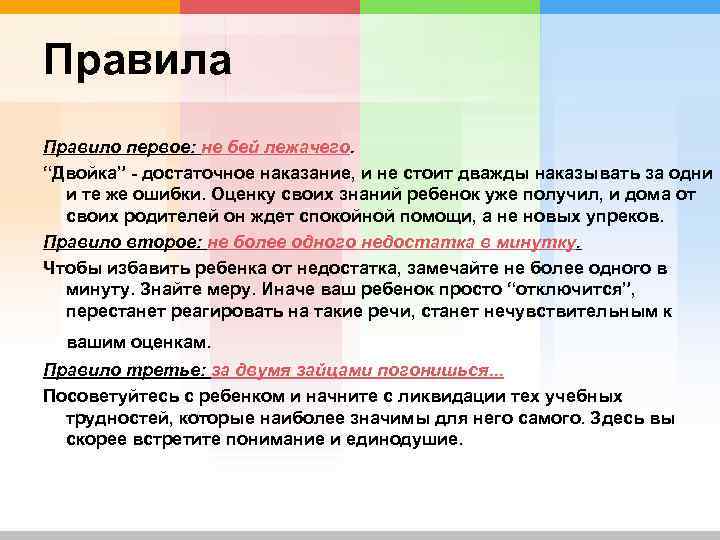 Правила

Правило первое: не бей лежачего.

“Двойка” - достаточное наказание, и не стоит дважды наказывать за одни и те же ошибки. Оценку своих знаний ребенок уже получил, и дома от своих родителей он ждет спокойной помощи, а не новых упреков.

Правило второе: не более одного недостатка в минутку.

Чтобы избавить ребенка от недостатка, замечайте не более одного в минуту. Знайте меру. Иначе ваш ребенок просто “отключится”, перестанет реагировать на такие речи, станет нечувствительным к вашим оценкам.

Правило третье: за двумя зайцами погонишься...

Посоветуйтесь с ребенком и начните с ликвидации тех учебных трудностей, которые наиболее значимы для него самого. Здесь вы скорее встретите понимание и единодушие.